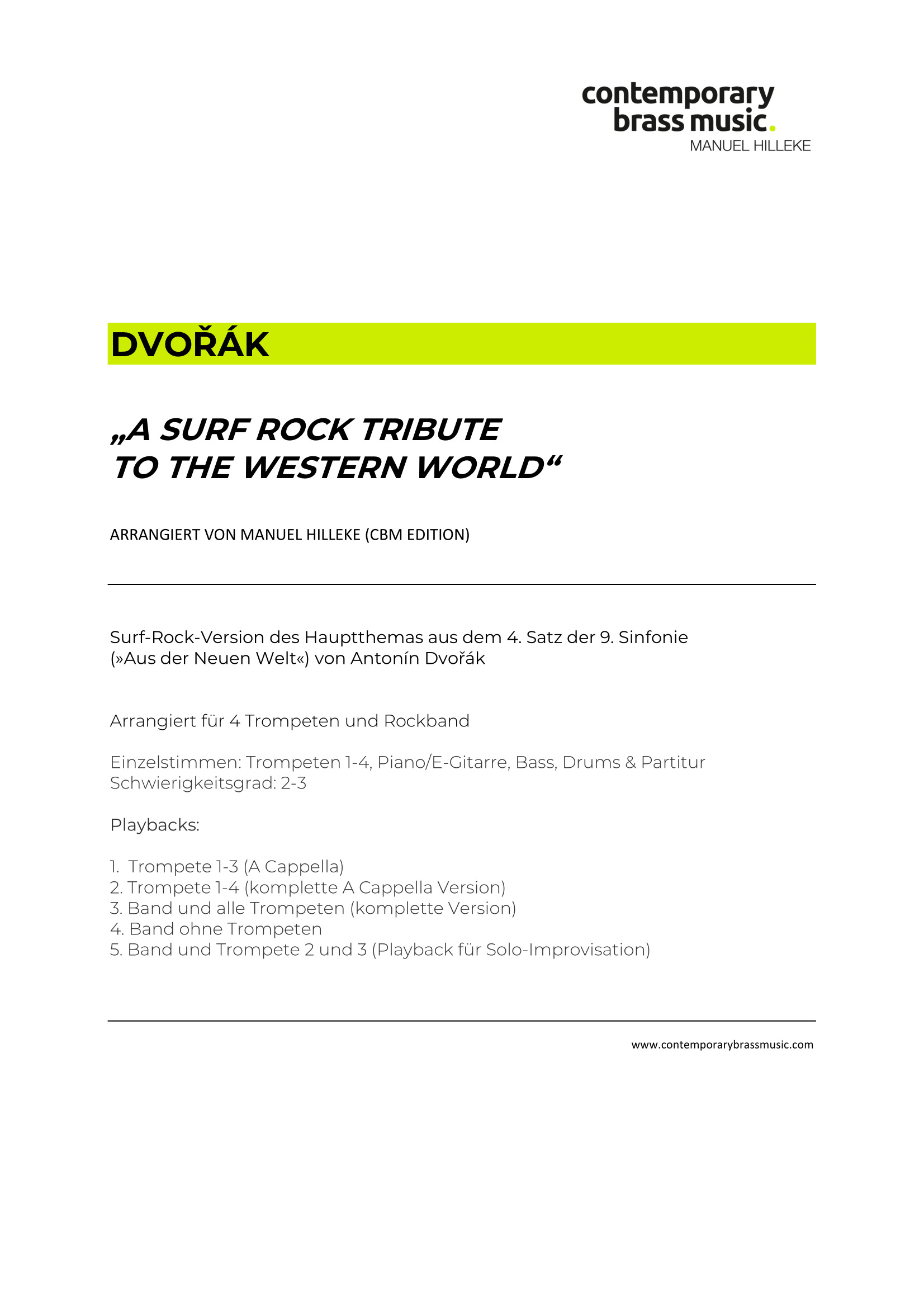 contemporary brass music.
MANUEL HILLEKE

DVOŘÁK

„A SURF ROCK TRIBUTE TO THE WESTERN WORLD“

ARRANGIERT VON MANUEL HILLEKE (CBM EDITION)

Surf-Rock-Version des Hauptthemas aus dem 4. Satz der 9. Sinfonie (»Aus der Neuen Welt«) von Antonín Dvořák

Arrangiert für 4 Trompeten und Rockband

Einzelstimmen: Trompeten 1-4, Piano/E-Gitarre, Bass, Drums & Partitur
Schwierigkeitsgrad: 2-3

Playbacks:

1. Trompete 1-3 (A Cappella)
2. Trompete 1-4 (komplette A Cappella Version)
3. Band und alle Trompeten (komplette Version)
4. Band ohne Trompeten
5. Band und Trompete 2 und 3 (Playback für Solo-Improvisation)

www.contemporarybrassmusic.com